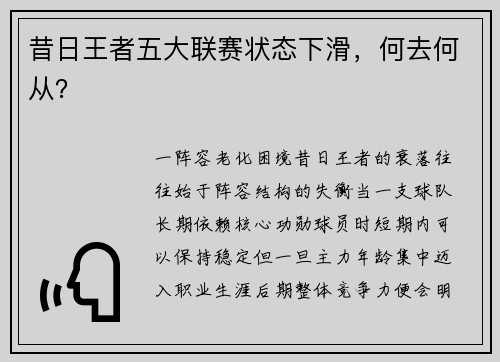 昔日王者五大联赛状态下滑，何去何从？

一阵容老化困境昔日王者的衰落往往始于阵容结构的失衡当一支球队长期依赖核心功勋球员时短期内可以保持稳定但一旦主力年龄集中迈入职业生涯后期整体竞争力便会明